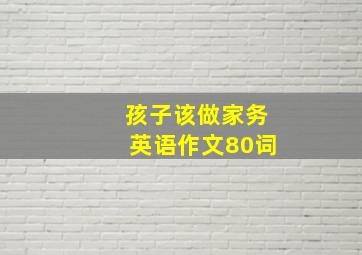 孩子该做家务
英语作文80词